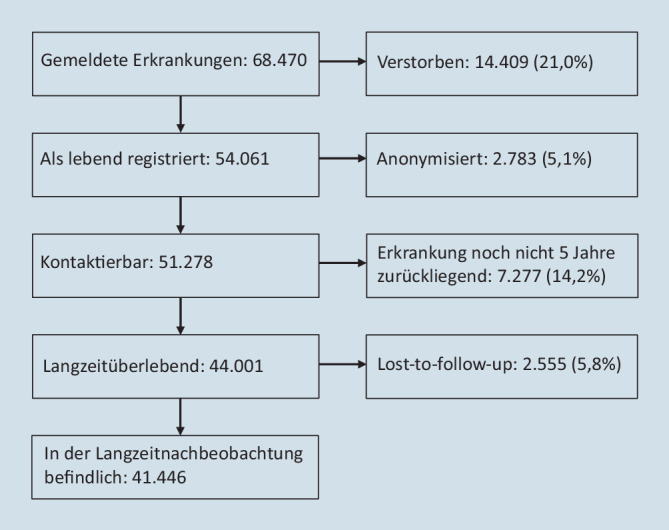 Gemeldete Erkrankungen: 68.470

Verstorben: 14.409 (21,0%)

Als lebend registriert: 54.061

Anonymisiert: 2.783 (5,1%)

Kontaktierbar: 51.278

Erkrankung noch nicht 5 Jahre zurückliegend: 7.277 (14,2%)

Langzeitüberlebend: 44.001

Lost-to-follow-up: 2.555 (5,8%)

In der Langzeitnachbeobachtung befindlich: 41.446